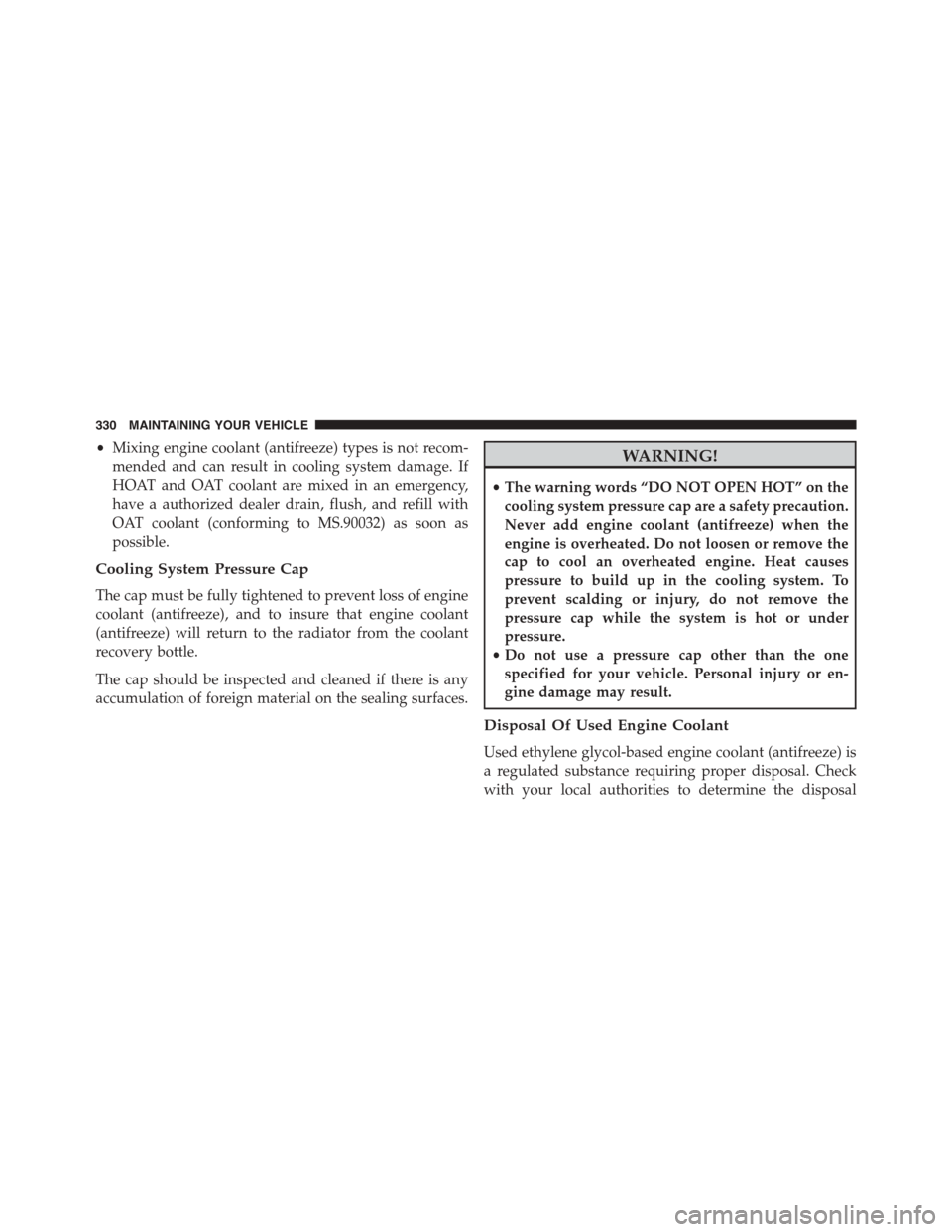 330 MAINTAINING YOUR VEHICLE

• Mixing engine coolant (antifreeze) types is not recommended and can result in cooling system damage. If HOAT and OAT coolant are mixed in an emergency, have a authorized dealer drain, flush, and refill with OAT coolant (conforming to MS.90032) as soon as possible.

Cooling System Pressure Cap

The cap must be fully tightened to prevent loss of engine coolant (antifreeze), and to insure that engine coolant (antifreeze) will return to the radiator from the coolant recovery bottle.

The cap should be inspected and cleaned if there is any accumulation of foreign material on the sealing surfaces.

WARNING!

• The warning words “DO NOT OPEN HOT” on the cooling system pressure cap are a safety precaution. Never add engine coolant (antifreeze) when the engine is overheated. Do not loosen or remove the cap to cool an overheated engine. Heat causes pressure to build up in the cooling system. To prevent scalding or injury, do not remove the pressure cap while the system is hot or under pressure.
• Do not use a pressure cap other than the one specified for your vehicle. Personal injury or engine damage may result.

Disposal Of Used Engine Coolant

Used ethylene glycol-based engine coolant (antifreeze) is a regulated substance requiring proper disposal. Check with your local authorities to determine the disposal

carmanualsonline.info